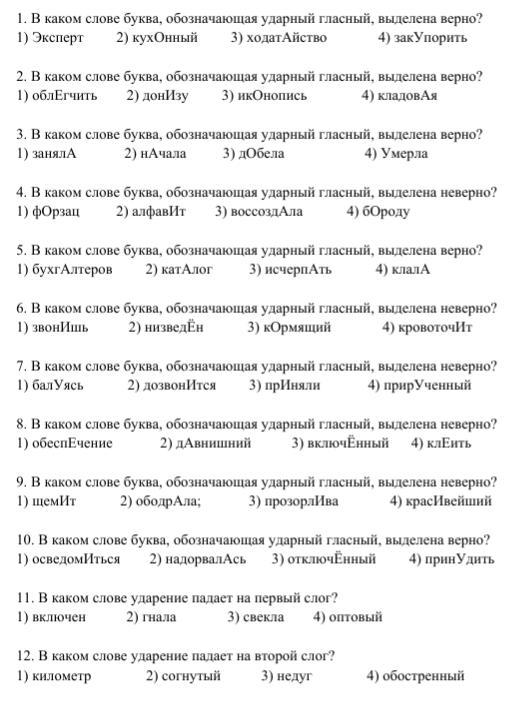 1. В каком слове буква, обозначающая ударный гласный, выделена верно?
1) Эксперт 2) кухОнный 3) ходатАйство 4) закУпорить

2. В каком слове буква, обозначающая ударный гласный, выделена верно?
1) облЕгчить 2) донИзу 3) икОнопись 4) кладовАя

3. В каком слове буква, обозначающая ударный гласный, выделена верно?
1) занялА 2) нАчала 3) дОбела 4) Умерла

4. В каком слове буква, обозначающая ударный гласный, выделена неверно?
1) фОрзац 2) алфавИт 3) воссоздАла 4) бОроду

5. В каком слове буква, обозначающая ударный гласный, выделена верно?
1) бухгАлтеров 2) катАлог 3) исчерпАть 4) клалА

6. В каком слове буква, обозначающая ударный гласный, выделена неверно?
1) звонИшь 2) низведЁн 3) кОрмящий 4) кровоточИт

7. В каком слове буква, обозначающая ударный гласный, выделена неверно?
1) балУясь 2) дозвонИтся 3) прИняли 4) прирУченный

8. В каком слове буква, обозначающая ударный гласный, выделена неверно?
1) обеспЕчение 2) дАвнишний 3) включЁнный 4) клЕить

9. В каком слове буква, обозначающая ударный гласный, выделена неверно?
1) щемИт 2) ободрАла; 3) прозорлИва 4) красИвейший

10. В каком слове буква, обозначающая ударный гласный, выделена верно?
1) осведомИться 2) надорвалАсь 3) отключЁнный 4) принУдить

11. В каком слове ударение падает на первый слог?
1) включен 2) гнала 3) свекла 4) оптовый

12. В каком слове ударение падает на второй слог?
1) километр 2) согнутый 3) недуг 4) обостренный